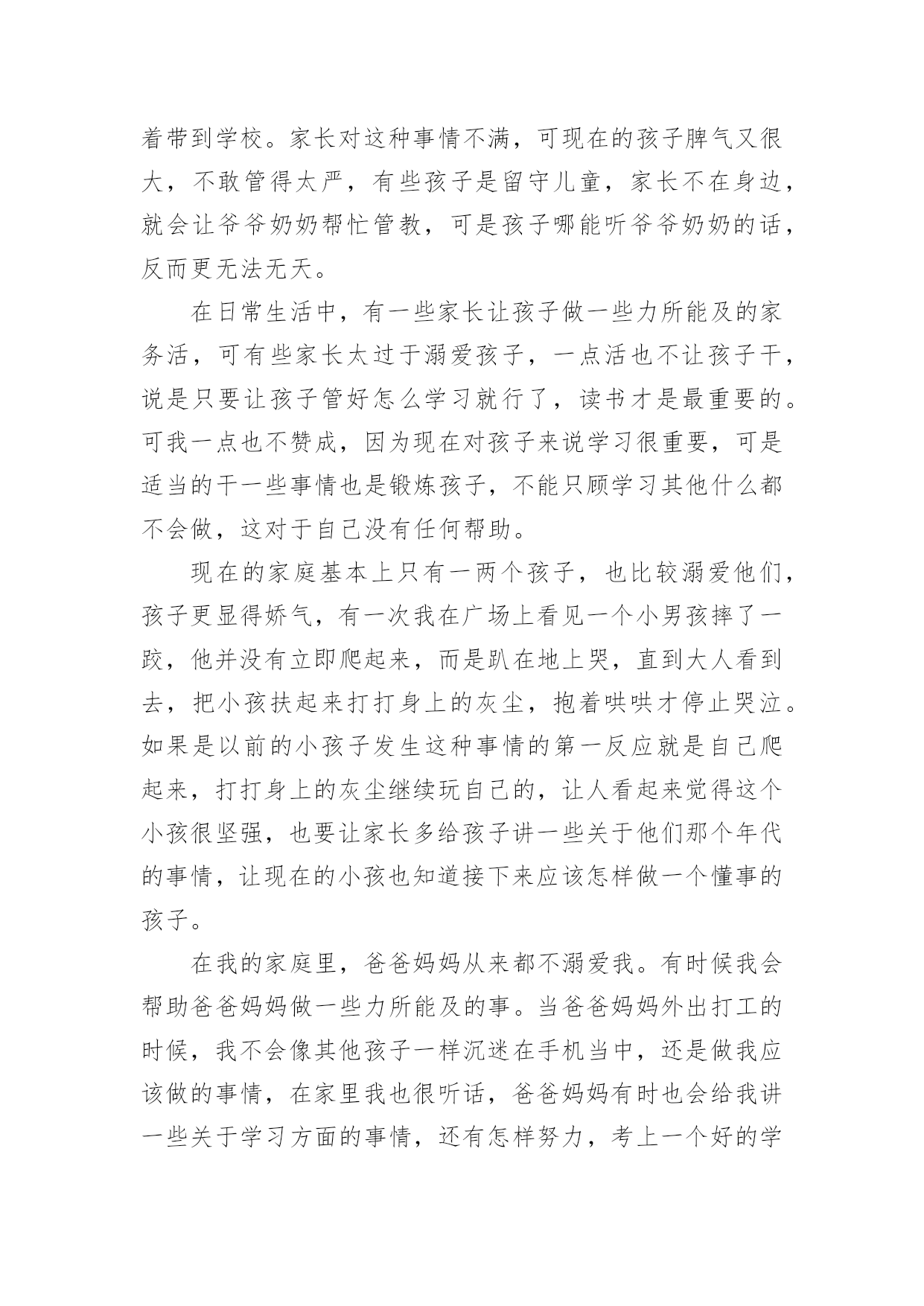 着带到学校。家长对这种事情不满，可现在的孩子脾气又很大，不敢管得太严，有些孩子是留守儿童，家长不在身边，就会让爷爷奶奶帮忙管教，可是孩子哪能听爷爷奶奶的话，反而更无法无天。

在日常生活中，有一些家长让孩子做一些力所能及的家务活，可有些家长太过于溺爱孩子，一点活也不让孩子干，说是只要让孩子管好怎么学习就行了，读书才是最重要的。可我一点也不赞成，因为现在对孩子来说学习很重要，可是适当的干一些事情也是锻炼孩子，不能只顾学习其他什么都不会做，这对于自己没有任何帮助。

现在的家庭基本上只有一两个孩子，也比较溺爱他们，孩子更显得娇气，有一次我在广场上看见一个小男孩摔了一跤，他并没有立即爬起来，而是趴在地上哭，直到大人看到去，把小孩扶起来打打身上的灰尘，抱着哄哄才停止哭泣。如果是以前的小孩子发生这种事情的第一反应就是自己爬起来，打打身上的灰尘继续玩自己的，让人看起来觉得这个小孩很坚强，也要让家长多给孩子讲一些关于他们那个年代的事情，让现在的小孩也知道接下来应该怎样做一个懂事的孩子。

在我的家庭里，爸爸妈妈从来都不溺爱我。有时候我会帮助爸爸妈妈做一些力所能及的事。当爸爸妈妈外出打工的时候，我不会像其他孩子一样沉迷在手机当中，还是做我应该做的事情，在家里我也很听话，爸爸妈妈有时也会给我讲一些关于学习方面的事情，还有怎样努力，考上一个好的学